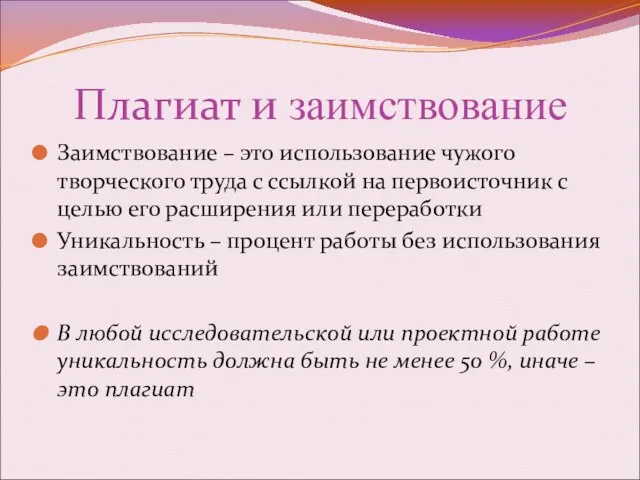 Плагиат и заимствование

Заимствование – это использование чужого творческого труда с ссылкой на первоисточник с целью его расширения или переработки

Уникальность – процент работы без использования заимствований

В любой исследовательской или проектной работе уникальность должна быть не менее 50 %, иначе – это плагиат